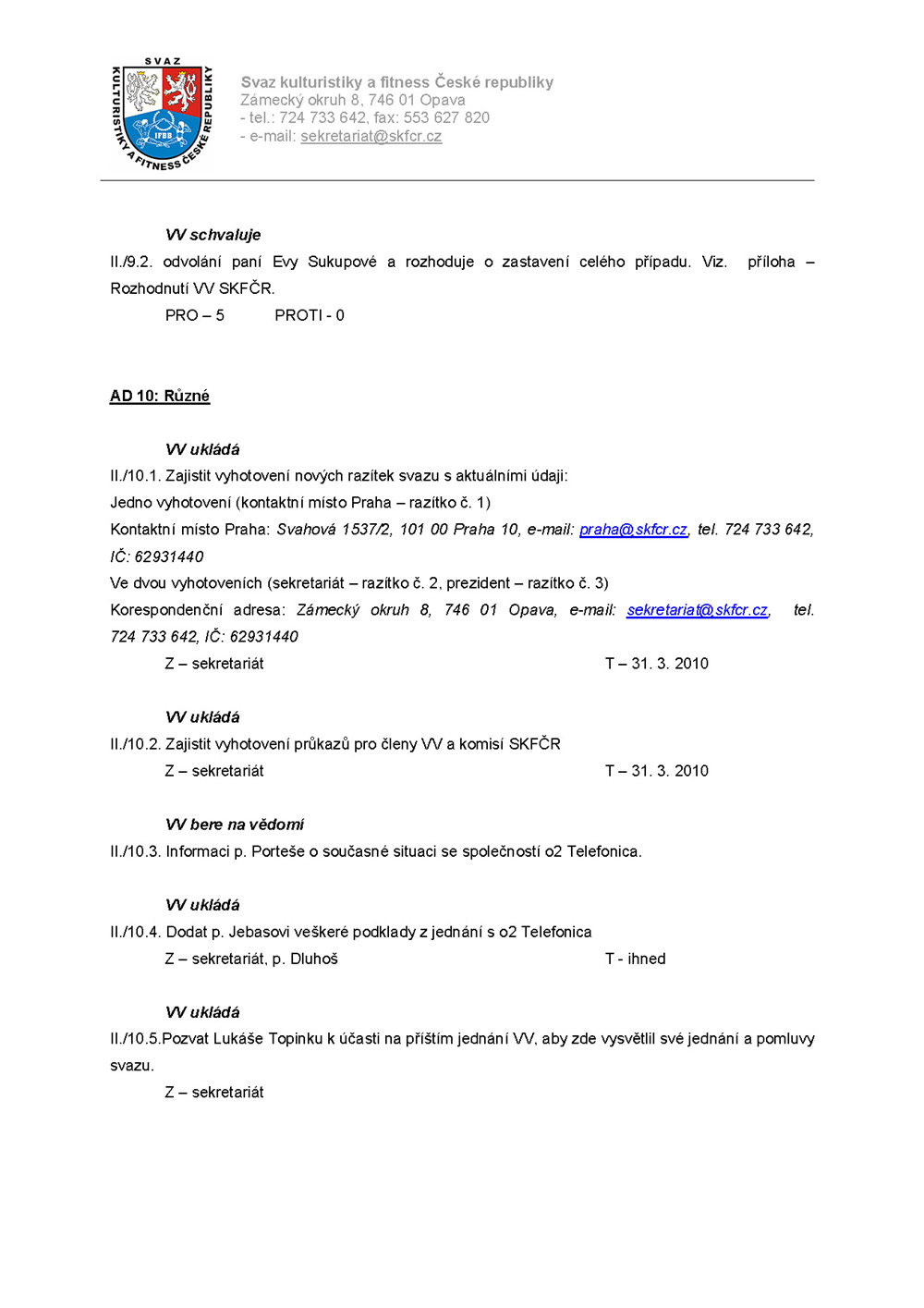 SVAZ KULTURISTIKY A FITNESS ČESKÉ REPUBLIKY
IFBB

Svaz kulturistiky a fitness České republiky
Zámecký okruh 8, 746 01 Opava
- tel.: 724 733 642, fax: 553 627 820
- e-mail: sekretariat@skfcr.cz

VV schvaluje
II./9.2. odvolání paní Evy Sukupové a rozhoduje o zastavení celého případu. Viz. příloha – Rozhodnutí VV SKFČR.
PRO – 5 PROTI - 0

AD 10: Různé

VV ukládá
II./10.1. Zajistit vyhotovení nových razítek svazu s aktuálními údaji:
Jedno vyhotovení (kontaktní místo Praha – razítko č. 1)
Kontaktní místo Praha: Svahová 1537/2, 101 00 Praha 10, e-mail: praha@skfcr.cz, tel. 724 733 642, IČ: 62931440
Ve dvou vyhotoveních (sekretariát – razítko č. 2, prezident – razítko č. 3)
Korespondenční adresa: Zámecký okruh 8, 746 01 Opava, e-mail: sekretariat@skfcr.cz, tel. 724 733 642, IČ: 62931440
Z – sekretariát T – 31. 3. 2010

VV ukládá
II./10.2. Zajistit vyhotovení průkazů pro členy VV a komisí SKFČR
Z – sekretariát T – 31. 3. 2010

VV bere na vědomí
II./10.3. Informaci p. Porteše o současné situaci se společností o2 Telefonica.

VV ukládá
II./10.4. Dodat p. Jebasovi veškeré podklady z jednání s o2 Telefonica
Z – sekretariát, p. Dluhoš T - ihned

VV ukládá
II./10.5.Pozvat Lukáše Topinku k účasti na příštím jednání VV, aby zde vysvětlil své jednání a pomluvy svazu.
Z – sekretariát